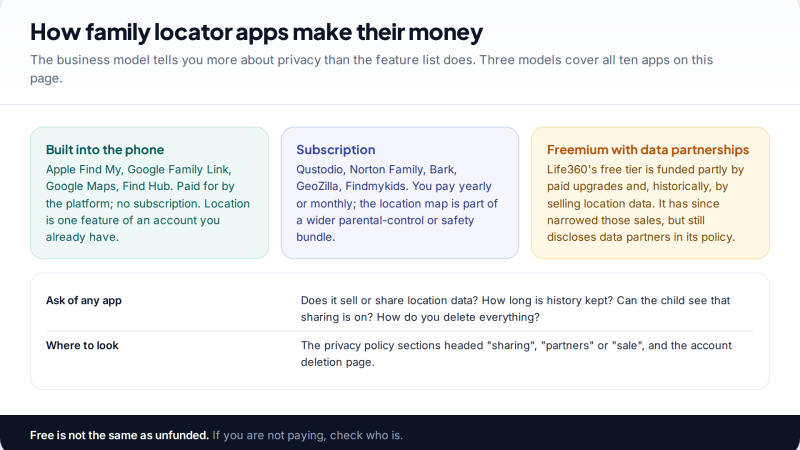 How family locator apps make their money

The business model tells you more about privacy than the feature list does. Three models cover all ten apps on this page.

Built into the phone
Apple Find My, Google Family Link, Google Maps, Find Hub. Paid for by the platform; no subscription. Location is one feature of an account you already have.

Subscription
Qustodio, Norton Family, Bark, GeoZilla, Findmykids. You pay yearly or monthly; the location map is part of a wider parental-control or safety bundle.

Freemium with data partnerships
Life360's free tier is funded partly by paid upgrades and, historically, by selling location data. It has since narrowed those sales, but still discloses data partners in its policy.

Ask of any app
Does it sell or share location data? How long is history kept? Can the child see that sharing is on? How do you delete everything?

Where to look
The privacy policy sections headed "sharing", "partners" or "sale", and the account deletion page.

Free is not the same as unfunded. If you are not paying, check who is.